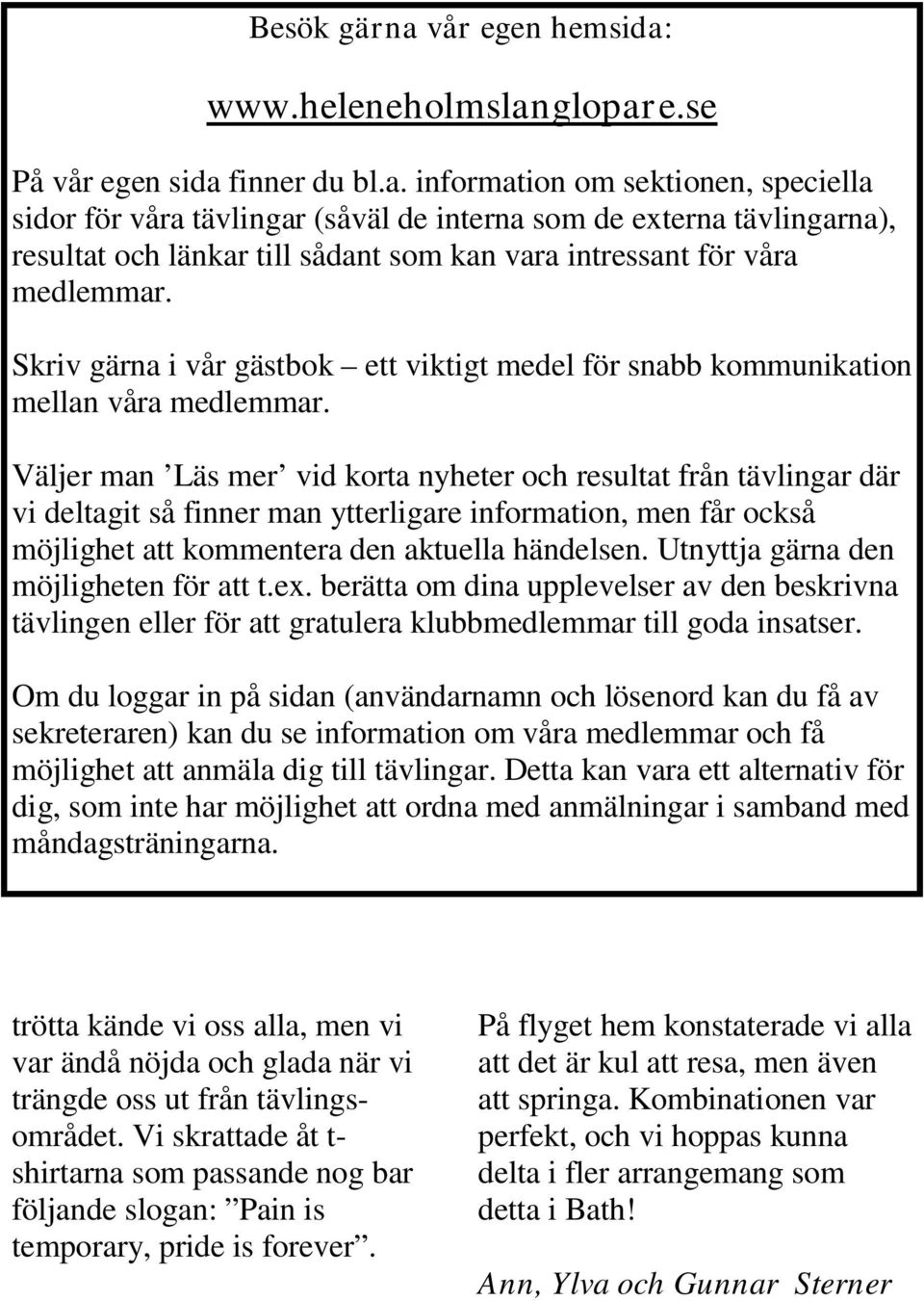 Besök gärna vår egen hemsida:

www.heleneholmslanglopare.se

På vår egen sida finner du bl.a. information om sektionen, speciella sidor för våra tävlingar (såväl de interna som de externa tävlingarna), resultat och länkar till sådant som kan vara intressant för våra medlemmar.

Skriv gärna i vår gästbok – ett viktigt medel för snabb kommunikation mellan våra medlemmar.

Väljer man ’Läs mer’ vid korta nyheter och resultat från tävlingar där vi deltagit så finner man ytterligare information, men får också möjlighet att kommentera den aktuella händelsen. Utnyttja gärna den möjligheten för att t.ex. berätta om dina upplevelser av den beskrivna tävlingen eller för att gratulera klubbmedlemmar till goda insatser.

Om du loggar in på sidan (användarnamn och lösenord kan du få av sekreteraren) kan du se information om våra medlemmar och få möjlighet att anmäla dig till tävlingar. Detta kan vara ett alternativ för dig, som inte har möjlighet att ordna med anmälningar i samband med måndagsträningarna.

trötta kände vi oss alla, men vi var ändå nöjda och glada när vi trängde oss ut från tävlingsområdet. Vi skrattade åt t-shirtarna som passande nog bar följande slogan: ”Pain is temporary, pride is forever”.

På flyget hem konstaterade vi alla att det är kul att resa, men även att springa. Kombinationen var perfekt, och vi hoppas kunna delta i fler arrangemang som detta i Bath!

Ann, Ylva och Gunnar Sterner